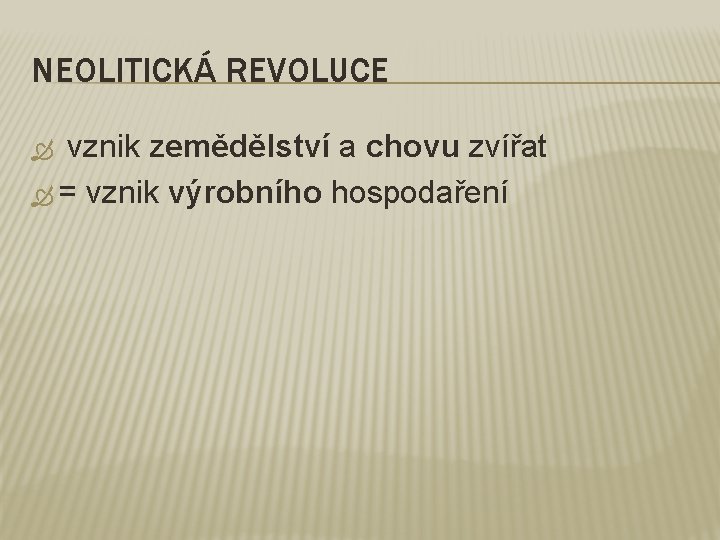 NEOLITICKÁ REVOLUCE

vznik zemědělství a chovu zvířat

= vznik výrobního hospodaření